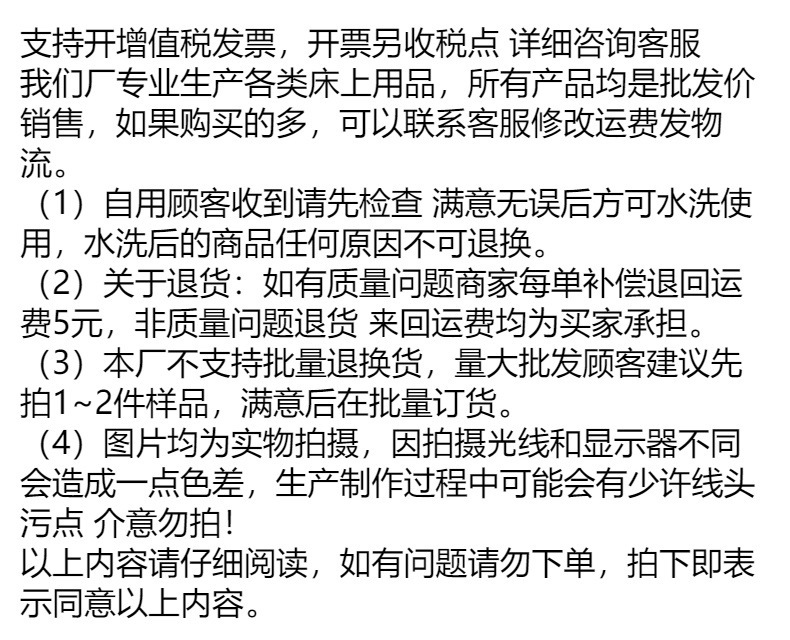 支持开增值税发票，开票另收税点 详细咨询客服
我们厂专业生产各类床上用品，所有产品均是批发价销售，如果购买的多，可以联系客服修改运费发物流。

（1）自用顾客收到请先检查 满意无误后方可水洗使用，水洗后的商品任何原因不可退换。

（2）关于退货：如有质量问题商家每单补偿退回运费5元，非质量问题退货 来回运费均为买家承担。

（3）本厂不支持批量退换货，量大批发顾客建议先拍1~2件样品，满意后在批量订货。

（4）图片均为实物拍摄，因拍摄光线和显示器不同会造成一点色差，生产制作过程中可能会有少许线头污点 介意勿拍！

以上内容请仔细阅读，如有问题请勿下单，拍下即表示同意以上内容。